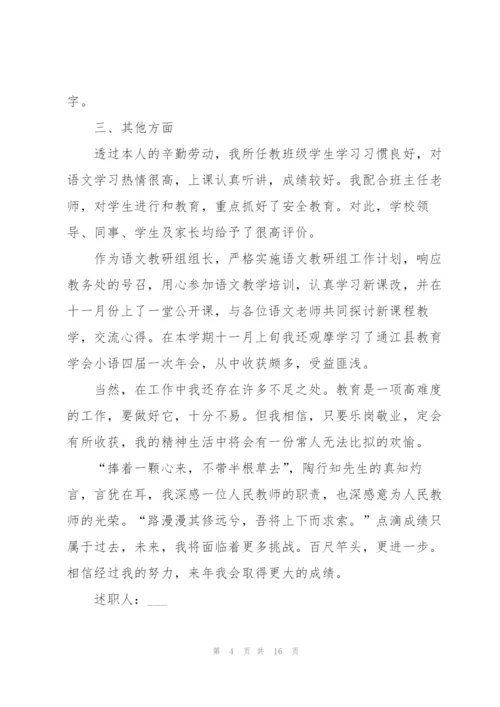 字。

三、其他方面

透过本人的辛勤劳动，我所任教班级学生学习习惯良好，对语文学习热情很高，上课认真听讲，成绩较好。我配合班主任老师，对学生进行和教育，重点抓好了安全教育。对此，学校领导、同事、学生及家长均给予了很高评价。

作为语文教研组组长，严格实施语文教研组工作计划，响应教务处的号召，用心参加语文教学培训，认真学习新课改，并在十一月份上了一堂公开课，与各位语文老师共同探讨新课程教学，交流心得。在本学期十一月上旬我还观摩学习了通江县教育学会小语四届一次年会，从中收获颇多，受益匪浅。

当然，在工作中我还存在许多不足之处。教育是一项高难度的工作，要做好它，十分不易。但我相信，只要乐岗敬业，定会有所收获，我的精神生活中将会有一份常人无法比拟的欢愉。

“捧着一颗心来，不带半根草去”，陶行知先生的真知灼言，言犹在耳，我深感一位人民教师的职责，也深感意为人民教师的光荣。“路漫漫其修远兮，吾将上下而求索。”点滴成绩只属于过去，未来，我将面临着更多挑战。百尺竿头，更进一步。相信经过我的努力，来年我会取得更大的成绩。

述职人：___

第 4 页 共 16 页